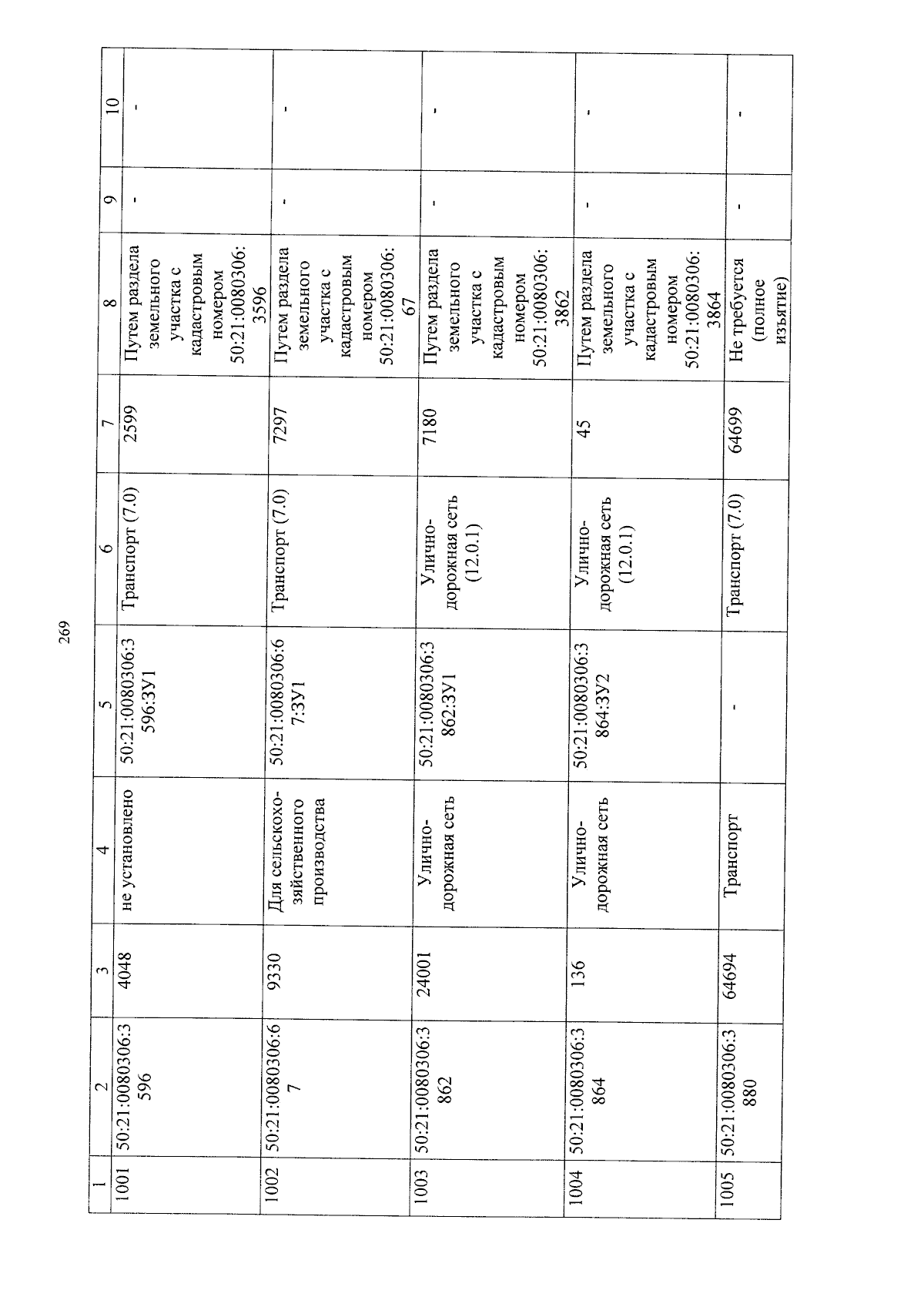 269

| 1 | 2 | 3 | 4 | 5 | 6 | 7 | 8 | 9 | 10 |
|---|---|---|---|---|---|---|---|---|---|
| 1001 | 50:21:0080306:3596 | 4048 | не установлено | 50:21:0080306:3596:ЗУ1 | Транспорт (7.0) | 2599 | Путем раздела земельного участка с кадастровым номером 50:21:0080306:3596 | - | - |
| 1002 | 50:21:0080306:67 | 9330 | Для сельскохозяйственного производства | 50:21:0080306:67:ЗУ1 | Транспорт (7.0) | 7297 | Путем раздела земельного участка с кадастровым номером 50:21:0080306:67 | - | - |
| 1003 | 50:21:0080306:3862 | 24001 | Улично-дорожная сеть | 50:21:0080306:3862:ЗУ1 | Улично-дорожная сеть (12.0.1) | 7180 | Путем раздела земельного участка с кадастровым номером 50:21:0080306:3862 | - | - |
| 1004 | 50:21:0080306:3864 | 136 | Улично-дорожная сеть | 50:21:0080306:3864:ЗУ2 | Улично-дорожная сеть (12.0.1) | 45 | Путем раздела земельного участка с кадастровым номером 50:21:0080306:3864 | - | - |
| 1005 | 50:21:0080306:3880 | 64694 | Транспорт | - | Транспорт (7.0) | 64699 | Не требуется (полное изъятие) | - | - |